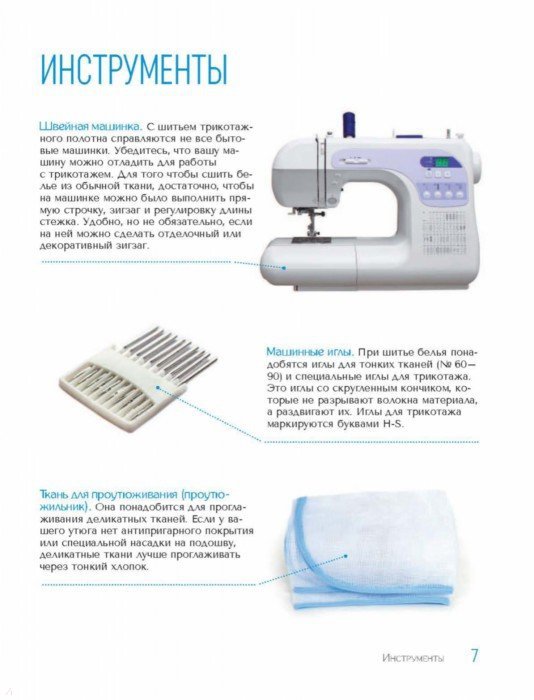 ИНСТРУМЕНТЫ

Швейная машинка. С шитьем трикотажного полотна справляются не все бытовые машинки. Убедитесь, что вашу машину можно отладить для работы с трикотажем. Для того чтобы сшить белье из обычной ткани, достаточно, чтобы на машинке можно было выполнить прямую строчку, зигзаг и регулировку длины стежка. Удобно, но не обязательно, если на ней можно сделать отделочный или декоративный зигзаг.

Машинные иглы. При шитье белья понадобятся иглы для тонких тканей (№ 60—90) и специальные иглы для трикотажа. Это иглы со скругленным кончиком, которые не разрывают волокна материала, а раздвигают их. Иглы для трикотажа маркируются буквами H-S.

Ткань для проутюживания (проутюжильник). Она понадобится для проглаживания деликатных тканей. Если у вашего утюга нет антипригарного покрытия или специальной насадки на подошву, деликатные ткани лучше проглаживать через тонкий хлопок.

Инструменты 7